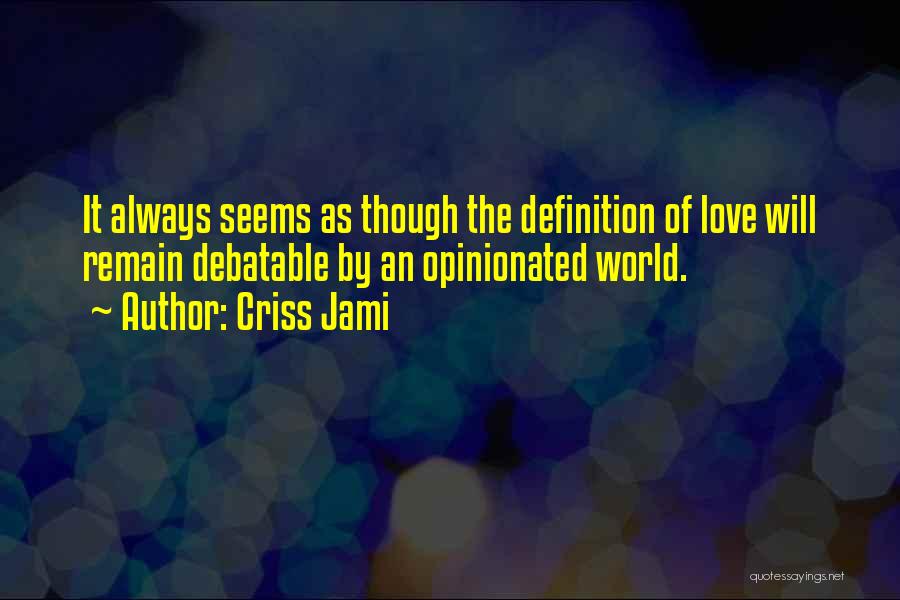 It always seems as though the definition of love will remain debatable by an opinionated world.
~ Author: Criss Jami

quotessayings.net